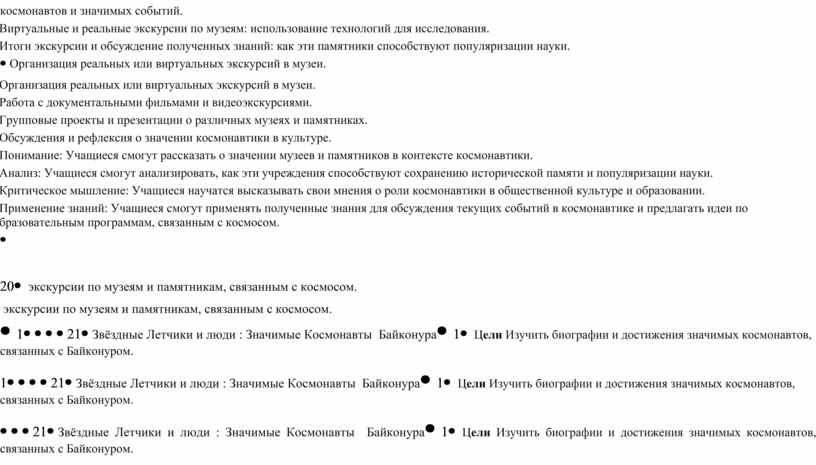 космонавтов и значимых событий.
Виртуальные и реальные экскурсии по музеям: использование технологий для исследования.
Итоги экскурсии и обсуждение полученных знаний: как эти памятники способствуют популяризации науки.
• Организация реальных или виртуальных экскурсий в музеи.
Организация реальных или виртуальных экскурсий в музеи.
Работа с документальными фильмами и видеоэкскурсиями.
Групповые проекты и презентации о различных музеях и памятниках.
Обсуждения и рефлексия о значении космонавтики в культуре.
Понимание: Учащиеся смогут рассказать о значении музеев и памятников в контексте космонавтики.
Анализ: Учащиеся смогут анализировать, как эти учреждения способствуют сохранению исторической памяти и популяризации науки.
Критическое мышление: Учащиеся научатся высказывать свои мнения о роли космонавтики в общественной культуре и образовании.
Применение знаний: Учащиеся смогут применять полученные знания для обсуждения текущих событий в космонавтике и предлагать идеи по бразовательным программам, связанным с космосом.
•

20• экскурсии по музеям и памятникам, связанным с космосом.
экскурсии по музеям и памятникам, связанным с космосом.
• 1• • • • 21• Звёздные Летчики и люди : Значимые Космонавты Байконура• 1• Цели Изучить биографии и достижения значимых космонавтов, связанных с Байконуром.

1• • • • 21• Звёздные Летчики и люди : Значимые Космонавты Байконура• 1• Цели Изучить биографии и достижения значимых космонавтов, связанных с Байконуром.

• • • 21• Звёздные Летчики и люди : Значимые Космонавты Байконура• 1• Цели Изучить биографии и достижения значимых космонавтов, связанных с Байконуром.